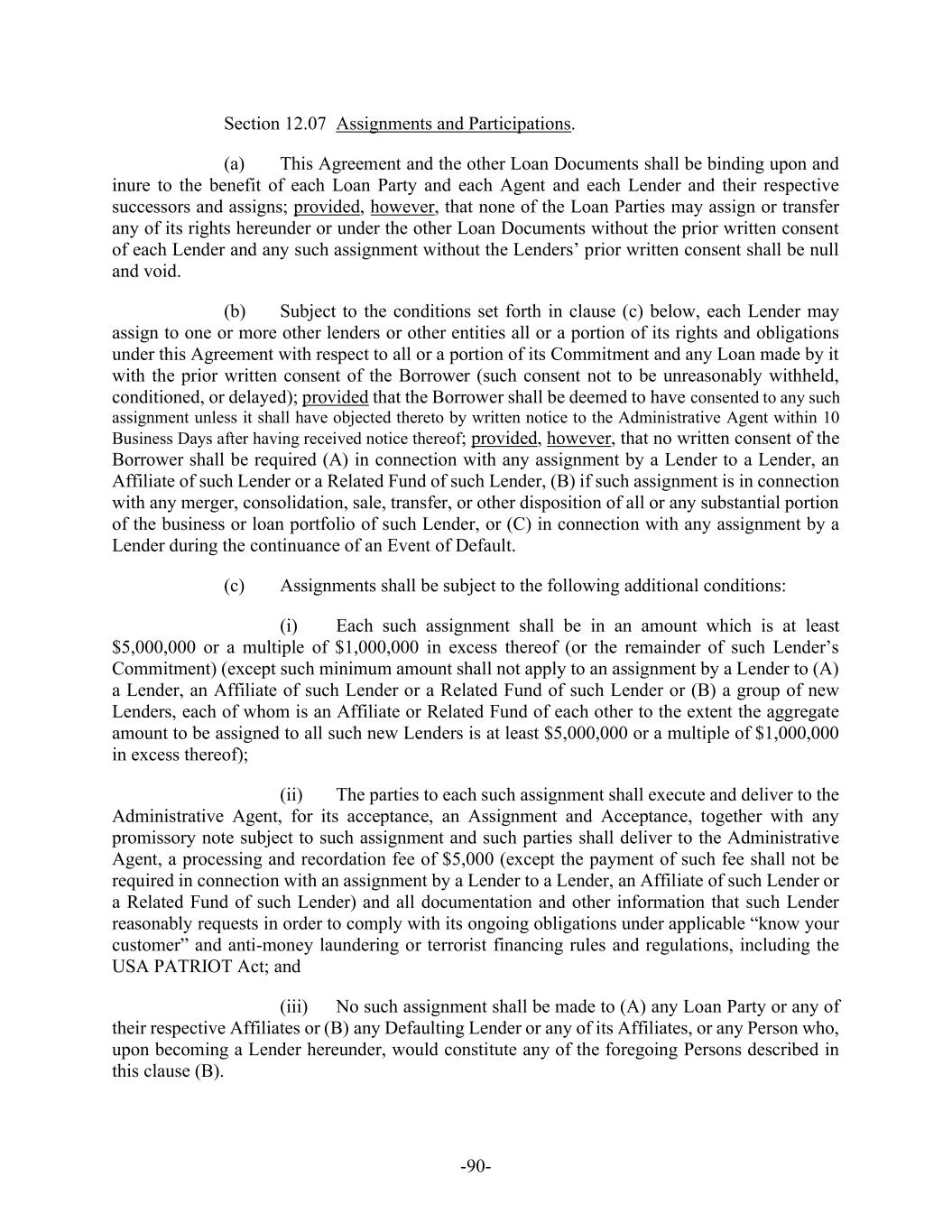 Section 12.07 Assignments and Participations.

(a) This Agreement and the other Loan Documents shall be binding upon and inure to the benefit of each Loan Party and each Agent and each Lender and their respective successors and assigns; provided, however, that none of the Loan Parties may assign or transfer any of its rights hereunder or under the other Loan Documents without the prior written consent of each Lender and any such assignment without the Lenders' prior written consent shall be null and void.

(b) Subject to the conditions set forth in clause (c) below, each Lender may assign to one or more other lenders or other entities all or a portion of its rights and obligations under this Agreement with respect to all or a portion of its Commitment and any Loan made by it with the prior written consent of the Borrower (such consent not to be unreasonably withheld, conditioned, or delayed); provided that the Borrower shall be deemed to have consented to any such assignment unless it shall have objected thereto by written notice to the Administrative Agent within 10 Business Days after having received notice thereof; provided, however, that no written consent of the Borrower shall be required (A) in connection with any assignment by a Lender to a Lender, an Affiliate of such Lender or a Related Fund of such Lender, (B) if such assignment is in connection with any merger, consolidation, sale, transfer, or other disposition of all or any substantial portion of the business or loan portfolio of such Lender, or (C) in connection with any assignment by a Lender during the continuance of an Event of Default.

(c) Assignments shall be subject to the following additional conditions:

(i) Each such assignment shall be in an amount which is at least $5,000,000 or a multiple of $1,000,000 in excess thereof (or the remainder of such Lender's Commitment) (except such minimum amount shall not apply to an assignment by a Lender to (A) a Lender, an Affiliate of such Lender or a Related Fund of such Lender or (B) a group of new Lenders, each of whom is an Affiliate or Related Fund of each other to the extent the aggregate amount to be assigned to all such new Lenders is at least $5,000,000 or a multiple of $1,000,000 in excess thereof);

(ii) The parties to each such assignment shall execute and deliver to the Administrative Agent, for its acceptance, an Assignment and Acceptance, together with any promissory note subject to such assignment and such parties shall deliver to the Administrative Agent, a processing and recordation fee of $5,000 (except the payment of such fee shall not be required in connection with an assignment by a Lender to a Lender, an Affiliate of such Lender or a Related Fund of such Lender) and all documentation and other information that such Lender reasonably requests in order to comply with its ongoing obligations under applicable "know your customer" and anti-money laundering or terrorist financing rules and regulations, including the USA PATRIOT Act; and

(iii) No such assignment shall be made to (A) any Loan Party or any of their respective Affiliates or (B) any Defaulting Lender or any of its Affiliates, or any Person who, upon becoming a Lender hereunder, would constitute any of the foregoing Persons described in this clause (B).

-90-